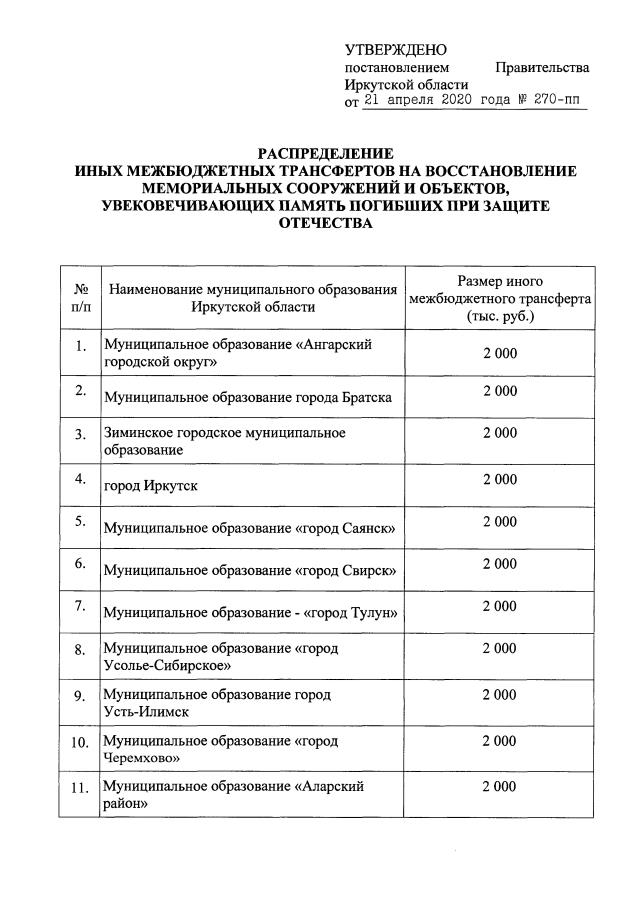 УТВЕРЖДЕНО
постановлением Правительства Иркутской области
от 21 апреля 2020 года № 270-пп

РАСПРЕДЕЛЕНИЕ
ИНЫХ МЕЖБЮДЖЕТНЫХ ТРАНСФЕРТОВ НА ВОССТАНОВЛЕНИЕ МЕМОРИАЛЬНЫХ СООРУЖЕНИЙ И ОБЪЕКТОВ, УВЕКОВЕЧИВАЮЩИХ ПАМЯТЬ ПОГИБШИХ ПРИ ЗАЩИТЕ ОТЕЧЕСТВА

| № п/п | Наименование муниципального образования Иркутской области | Размер иного межбюджетного трансферта (тыс. руб.) |
|---|---|---|
| 1. | Муниципальное образование «Ангарский городской округ» | 2 000 |
| 2. | Муниципальное образование города Братска | 2 000 |
| 3. | Зиминское городское муниципальное образование | 2 000 |
| 4. | город Иркутск | 2 000 |
| 5. | Муниципальное образование «город Саянск» | 2 000 |
| 6. | Муниципальное образование «город Свирск» | 2 000 |
| 7. | Муниципальное образование - «город Тулун» | 2 000 |
| 8. | Муниципальное образование «город Усолье-Сибирское» | 2 000 |
| 9. | Муниципальное образование город Усть-Илимск | 2 000 |
| 10. | Муниципальное образование «город Черемхово» | 2 000 |
| 11. | Муниципальное образование «Аларский район» | 2 000 |